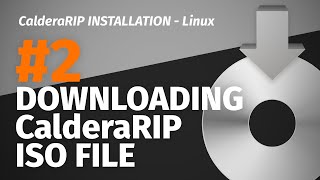 CalderaRIP INSTALLATION - Linux

#2

DOWNLOADING CalderaRIP ISO FILE